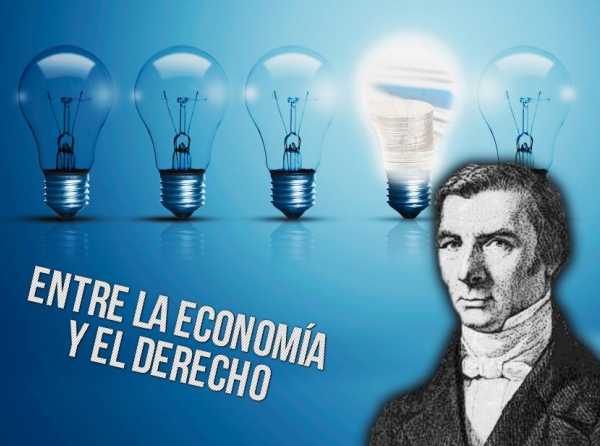 ENTRE LA ECONOMÍA Y EL DERECHO